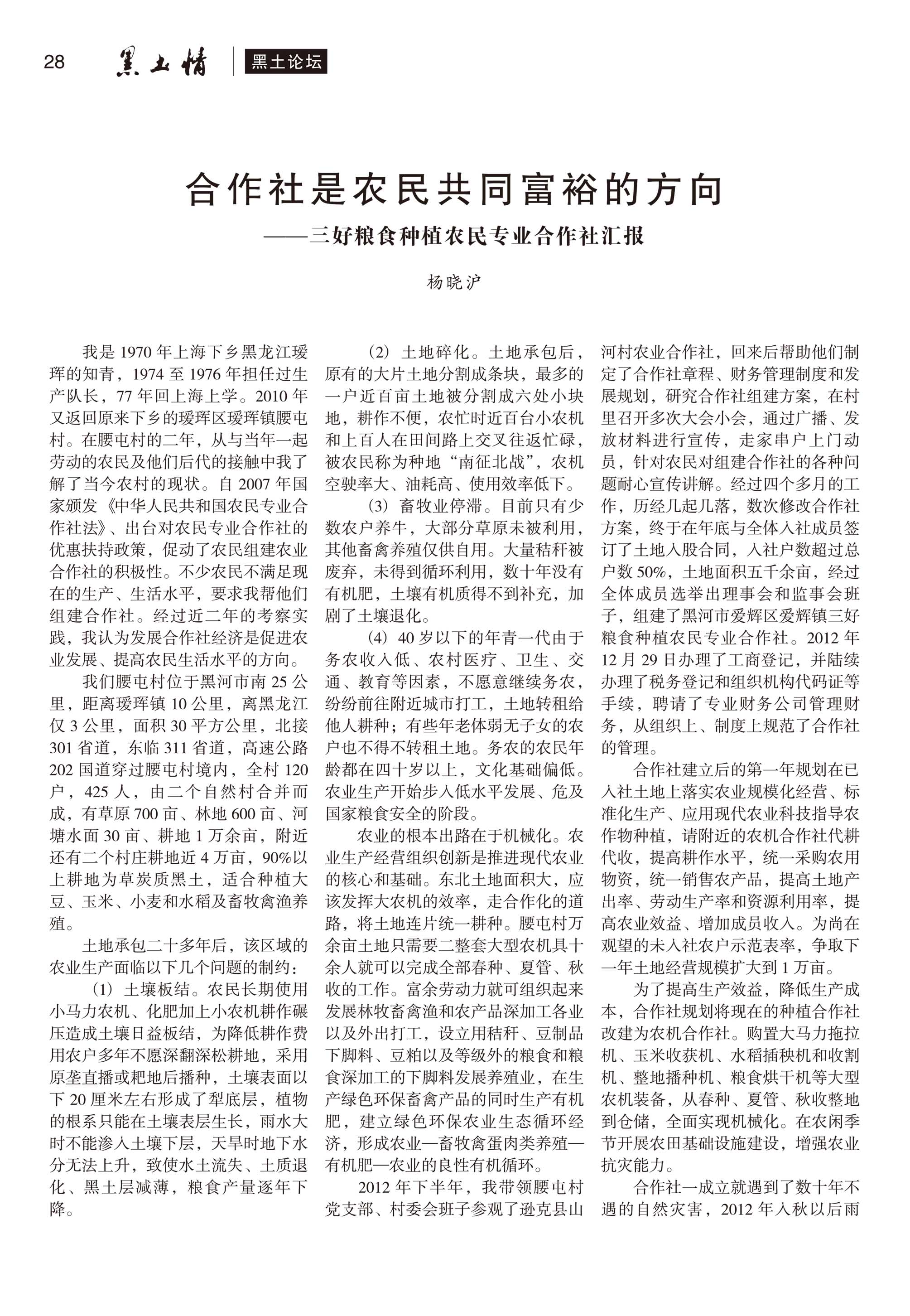 28 黑土情 黑土论坛

合作社是农民共同富裕的方向

——三好粮食种植农民专业合作社汇报

杨晓沪

我是1970年上海下乡黑龙江瑷珲的知青，1974至1976年担任过生产队长，77年回上海上学。2010年又返回原来下乡的瑷珲区瑷珲镇腰屯村。在腰屯村的二年，从与当年一起劳动的农民及他们后代的接触中我了解了当今农村的现状。自2007年国家颁发《中华人民共和国农民专业合作社法》、出台对农民专业合作社的优惠扶持政策，促动了农民组建农业合作社的积极性。不少农民不满足现在的生产、生活水平，要求我帮他们组建合作社。经过近二年的考察实践，我认为发展合作社经济是促进农业发展、提高农民生活水平的方向。

我们腰屯村位于黑河市南25公里，距离瑷珲镇10公里，离黑龙江仅3公里，面积30平方公里，北接301省道，东临311省道，高速公路202国道穿过腰屯村境内，全村120户，425人，由二个自然村合并而成，有草原700亩、林地600亩、河塘水面30亩、耕地1万余亩，附近还有二个村庄耕地近4万亩，90%以上耕地为草炭质黑土，适合种植大豆、玉米、小麦和水稻及畜牧禽渔养殖。

土地承包二十多年后，该区域的农业生产面临以下几个问题的制约：

（1）土壤板结。农民长期使用小马力农机、化肥加上小农机耕作碾压造成土壤日益板结，为降低耕作费用农户多年不愿深翻深松耕地，采用原垄直播或耙地后播种，土壤表面以下20厘米左右形成了犁底层，植物的根系只能在土壤表层生长，雨水大时不能渗入土壤下层，天旱时地下水分无法上升，致使水土流失、土质退化、黑土层减薄，粮食产量逐年下降。

（2）土地碎化。土地承包后，原有的大片土地分割成条块，最多的一户近百亩土地被分割成六处小块地，耕作不便，农忙时近百台小农机和上百人在田间路上交叉往返忙碌，被农民称为种地“南征北战”，农机空驶率大、油耗高、使用效率低下。

（3）畜牧业停滞。目前只有少数农户养牛，大部分草原未被利用，其他畜禽养殖仅供自用。大量秸秆被废弃，未得到循环利用，数十年没有有机肥，土壤有机质得不到补充，加剧了土壤退化。

（4）40岁以下的年青一代由于务农收入低、农村医疗、卫生、交通、教育等因素，不愿意继续务农，纷纷前往附近城市打工，土地转租给他人耕种；有些年老体弱无子女的农户也不得不转租土地。务农的农民年龄都在四十岁以上，文化基础偏低。农业生产开始步入低水平发展、危及国家粮食安全的阶段。

农业的根本出路在于机械化。农业生产经营组织创新是推进现代农业的核心和基础。东北土地面积大，应该发挥大农机的效率，走合作化的道路，将土地连片统一耕种。腰屯村万余亩土地只需要二整套大型农机具十余人就可以完成全部春种、夏管、秋收的工作。富余劳动力就可组织起来发展林牧畜禽渔和农产品深加工各业以及外出打工，设立用秸秆、豆制品下脚料、豆粕以及等级外的粮食和粮食深加工的下脚料发展养殖业，在生产绿色环保畜禽产品的同时生产有机肥，建立绿色环保农业生态循环经济，形成农业—畜牧禽蛋肉类养殖—有机肥—农业的良性有机循环。

2012年下半年，我带领腰屯村党支部、村委会班子参观了逊克县山河村农业合作社，回来后帮助他们制定了合作社章程、财务管理制度和发展规划，研究合作社组建方案，在村里召开多次大会小会，通过广播、发放材料进行宣传，走家串户上门动员，针对农民对组建合作社的各种问题耐心宣传讲解。经过四个多月的工作，历经几起几落，数次修改合作社方案，终于在年底与全体入社成员签订了土地入股合同，入社户数超过总户数50%，土地面积五千余亩，经过全体成员选举出理事会和监事会班子，组建了黑河市爱辉区爱辉镇三好粮食种植农民专业合作社。2012年12月29日办理了工商登记，并陆续办理了税务登记和组织机构代码证等手续，聘请了专业财务公司管理财务，从组织上、制度上规范了合作社的管理。

合作社建立后的第一年规划在已入社土地上落实农业规模化经营、标准化生产、应用现代农业科技指导农作物种植，请附近的农机合作社代耕代收，提高耕作水平，统一采购农用物资，统一销售农产品，提高土地产出率、劳动生产率和资源利用率，提高农业效益、增加成员收入。为尚在观望的未入社农户示范表率，争取下一年土地经营规模扩大到1万亩。

为了提高生产效益，降低生产成本，合作社规划将现在的种植合作社改建为农机合作社。购置大马力拖拉机、玉米收获机、水稻插秧机和收割机、整地播种机、粮食烘干机等大型农机装备，从春种、夏管、秋收整地到仓储，全面实现机械化。在农闲季节开展农田基础设施建设，增强农业抗灾能力。

合作社一成立就遇到了数十年不遇的自然灾害，2012年入秋以后雨